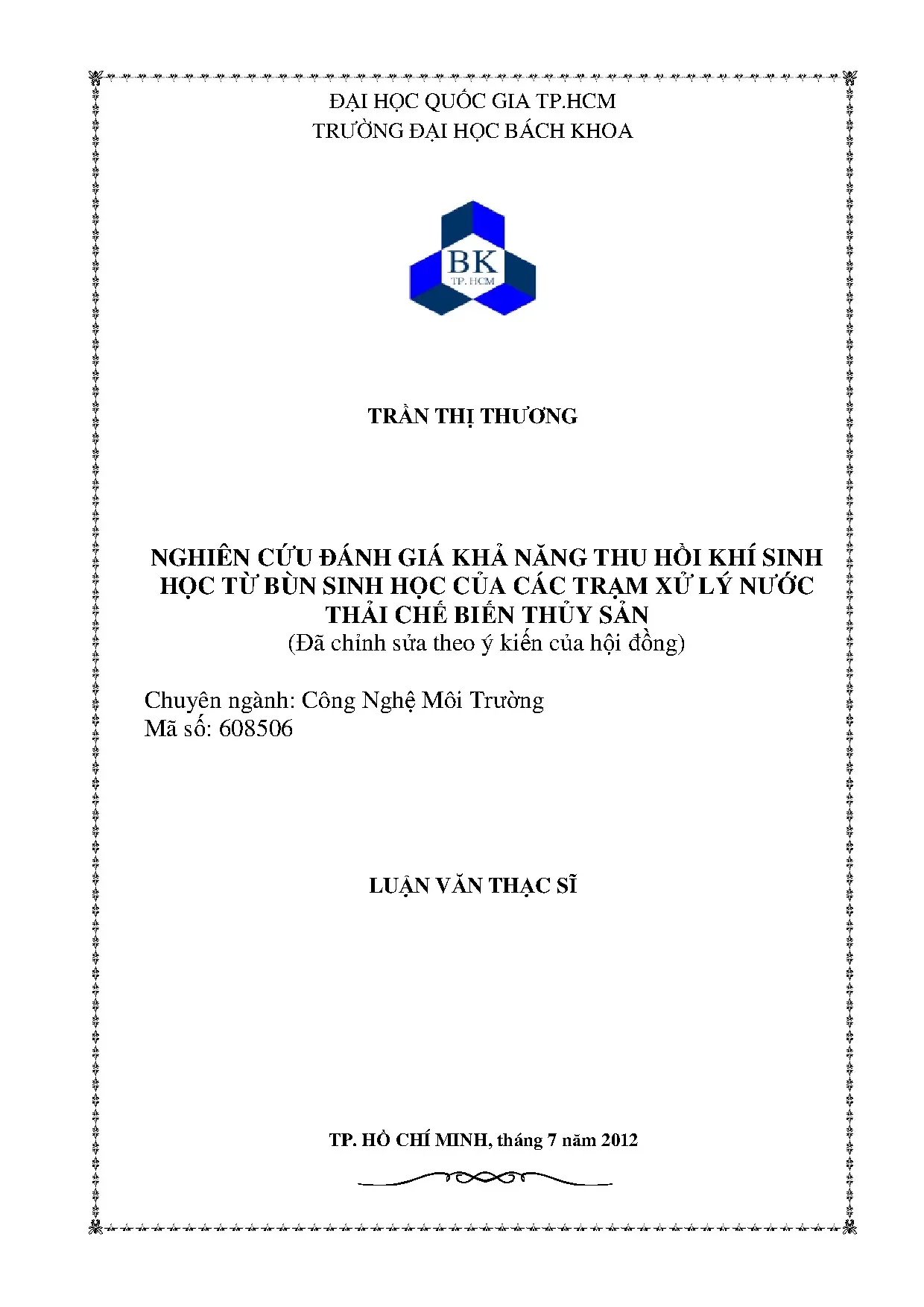 ĐẠI HỌC QUỐC GIA TP.HCM
TRƯỜNG ĐẠI HỌC BÁCH KHOA

BK
TP. HCM

TRẦN THỊ THƯƠNG

NGHIÊN CỨU ĐÁNH GIÁ KHẢ NĂNG THU HỒI KHÍ SINH HỌC TỪ BÙN SINH HỌC CỦA CÁC TRẠM XỬ LÝ NƯỚC THẢI CHẾ BIẾN THỦY SẢN
(Đã chỉnh sửa theo ý kiến của hội đồng)

Chuyên ngành: Công Nghệ Môi Trường
Mã số: 608506

LUẬN VĂN THẠC SĨ

TP. HỒ CHÍ MINH, tháng 7 năm 2012